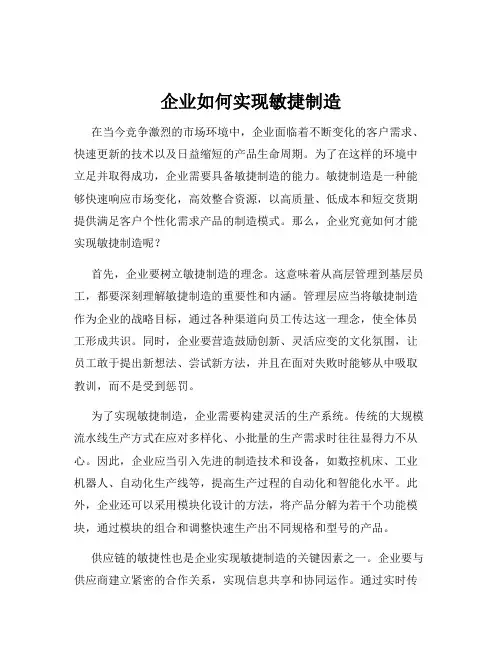 企业如何实现敏捷制造

在当今竞争激烈的市场环境中，企业面临着不断变化的客户需求、快速更新的技术以及日益缩短的产品生命周期。为了在这样的环境中立足并取得成功，企业需要具备敏捷制造的能力。敏捷制造是一种能够快速响应市场变化，高效整合资源，以高质量、低成本和短交货期提供满足客户个性化需求产品的制造模式。那么，企业究竟如何才能实现敏捷制造呢？

首先，企业要树立敏捷制造的理念。这意味着从高层管理到基层员工，都要深刻理解敏捷制造的重要性和内涵。管理层应当将敏捷制造作为企业的战略目标，通过各种渠道向员工传达这一理念，使全体员工形成共识。同时，企业要营造鼓励创新、灵活应变的文化氛围，让员工敢于提出新想法、尝试新方法，并且在面对失败时能够从中吸取教训，而不是受到惩罚。

为了实现敏捷制造，企业需要构建灵活的生产系统。传统的大规模流水线生产方式在应对多样化、小批量的生产需求时往往显得力不从心。因此，企业应当引入先进的制造技术和设备，如数控机床、工业机器人、自动化生产线等，提高生产过程的自动化和智能化水平。此外，企业还可以采用模块化设计的方法，将产品分解为若干个功能模块，通过模块的组合和调整快速生产出不同规格和型号的产品。

供应链的敏捷性也是企业实现敏捷制造的关键因素之一。企业要与供应商建立紧密的合作关系，实现信息共享和协同运作。通过实时传